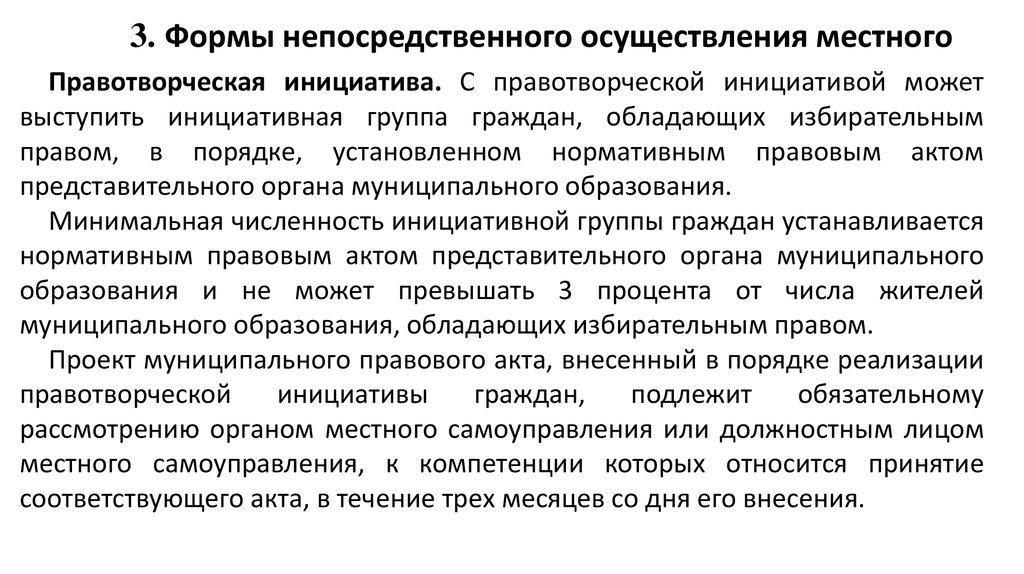 3. Формы непосредственного осуществления местного

Правотворческая инициатива. С правотворческой инициативой может выступить инициативная группа граждан, обладающих избирательным правом, в порядке, установленном нормативным правовым актом представительного органа муниципального образования.

Минимальная численность инициативной группы граждан устанавливается нормативным правовым актом представительного органа муниципального образования и не может превышать 3 процента от числа жителей муниципального образования, обладающих избирательным правом.

Проект муниципального правового акта, внесенный в порядке реализации правотворческой инициативы граждан, подлежит обязательному рассмотрению органом местного самоуправления или должностным лицом местного самоуправления, к компетенции которых относится принятие соответствующего акта, в течение трех месяцев со дня его внесения.